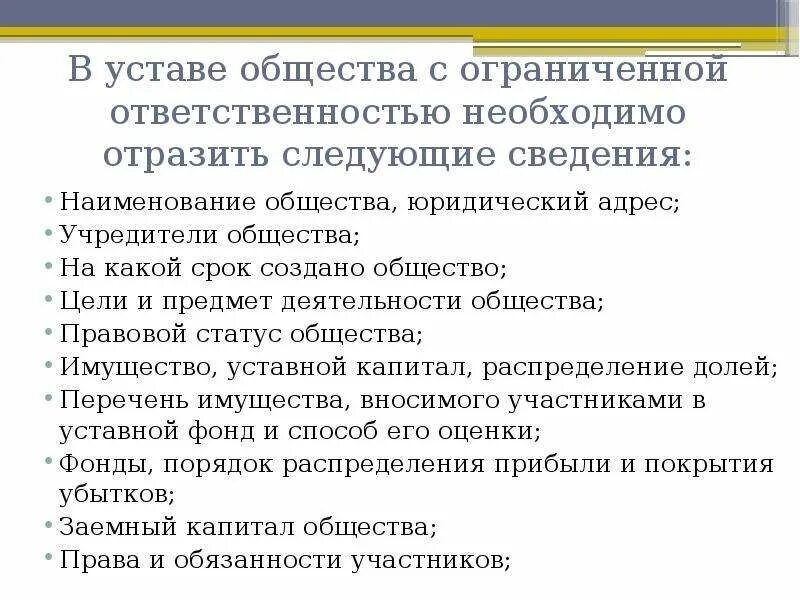 В уставе общества с ограниченной ответственностью необходимо отразить следующие сведения:

• Наименование общества, юридический адрес;
• Учредители общества;
• На какой срок создано общество;
• Цели и предмет деятельности общества;
• Правовой статус общества;
• Имущество, уставной капитал, распределение долей;
• Перечень имущества, вносимого участниками в уставной фонд и способ его оценки;
• Фонды, порядок распределения прибыли и покрытия убытков;
• Заемный капитал общества;
• Права и обязанности участников;